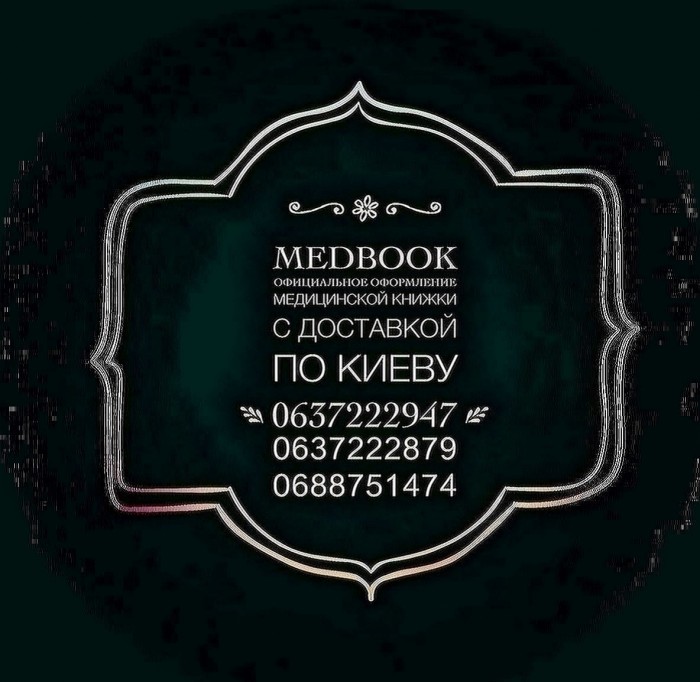 MEDBOOK
ОФИЦИАЛЬНОЕ ОФОРМЛЕНИЕ
МЕДИЦИНСКОЙ КНИЖКИ
С ДОСТАВКОЙ
ПО КИЕВУ
0637222947
0637222879
0688751474